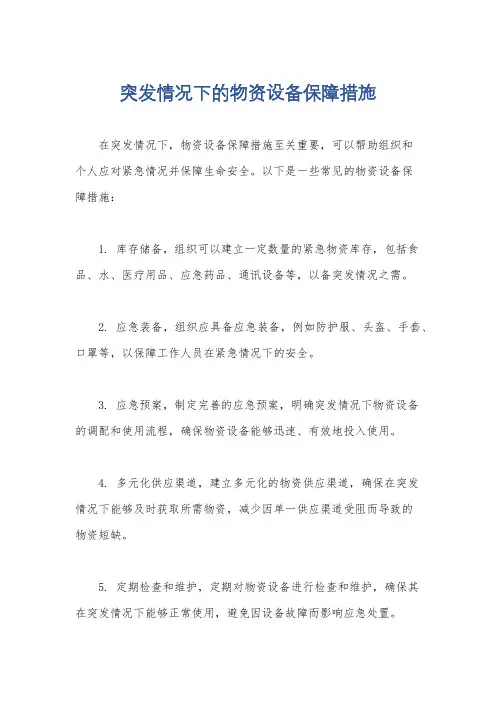 突发情况下的物资设备保障措施

在突发情况下，物资设备保障措施至关重要，可以帮助组织和个人应对紧急情况并保障生命安全。以下是一些常见的物资设备保障措施：

1. 库存储备，组织可以建立一定数量的紧急物资库存，包括食品、水、医疗用品、应急药品、通讯设备等，以备突发情况之需。

2. 应急装备，组织应具备应急装备，例如防护服、头盔、手套、口罩等，以保障工作人员在紧急情况下的安全。

3. 应急预案，制定完善的应急预案，明确突发情况下物资设备的调配和使用流程，确保物资设备能够迅速、有效地投入使用。

4. 多元化供应渠道，建立多元化的物资供应渠道，确保在突发情况下能够及时获取所需物资，减少因单一供应渠道受阻而导致的物资短缺。

5. 定期检查和维护，定期对物资设备进行检查和维护，确保其在突发情况下能够正常使用，避免因设备故障而影响应急处置。